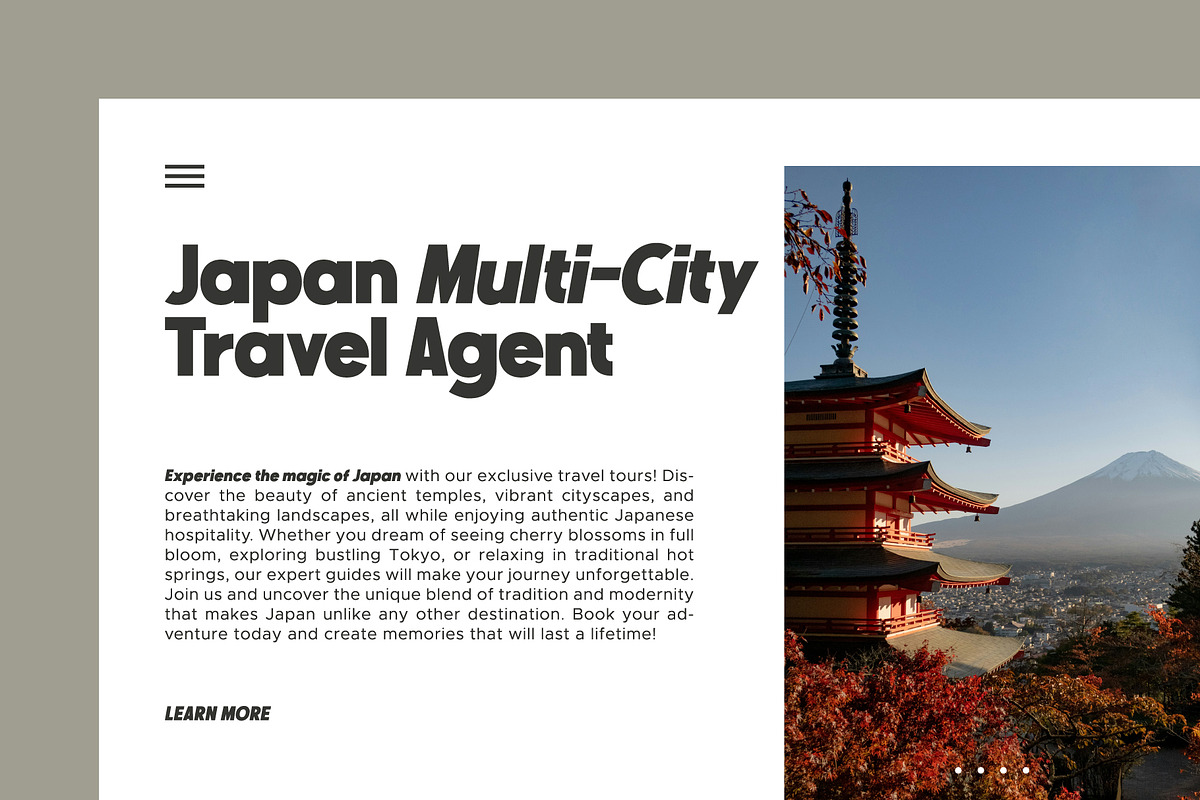 Japan Multi-City Travel Agent

Experience the magic of Japan with our exclusive travel tours! Discover the beauty of ancient temples, vibrant cityscapes, and breathtaking landscapes, all while enjoying authentic Japanese hospitality. Whether you dream of seeing cherry blossoms in full bloom, exploring bustling Tokyo, or relaxing in traditional hot springs, our expert guides will make your journey unforgettable. Join us and uncover the unique blend of tradition and modernity that makes Japan unlike any other destination. Book your adventure today and create memories that will last a lifetime!

LEARN MORE